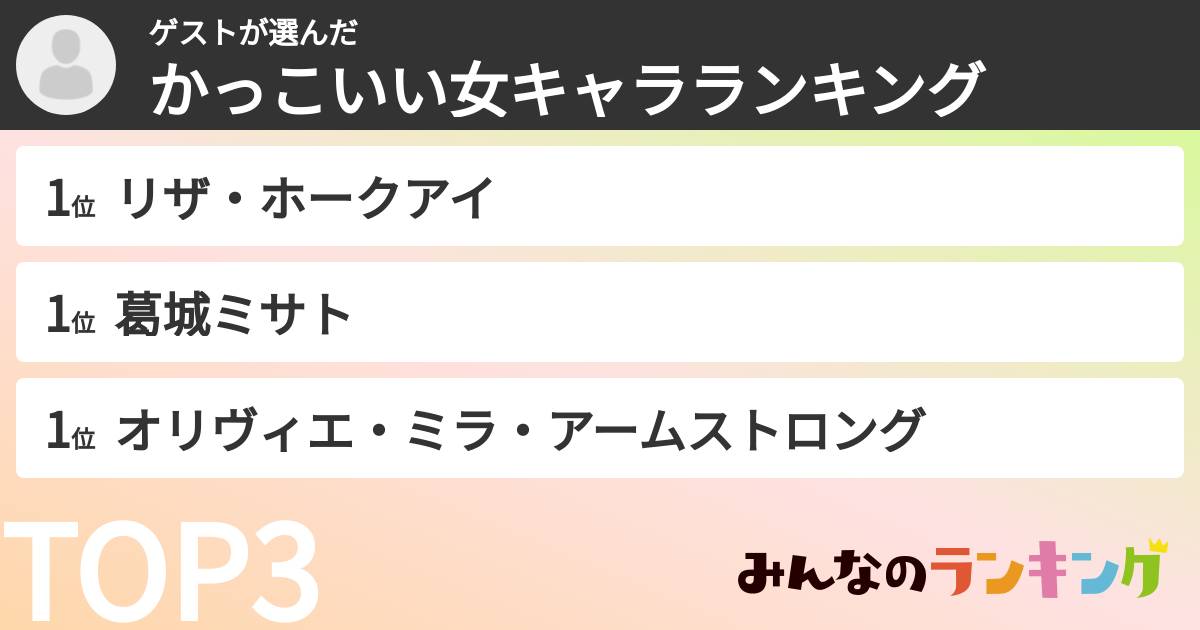 ゲストが選んだ
かっこいい女キャラランキング

1位 リザ・ホークアイ

1位 葛城ミサト

1位 オリヴィエ・ミラ・アームストロング

TOP3

みんなのランキング